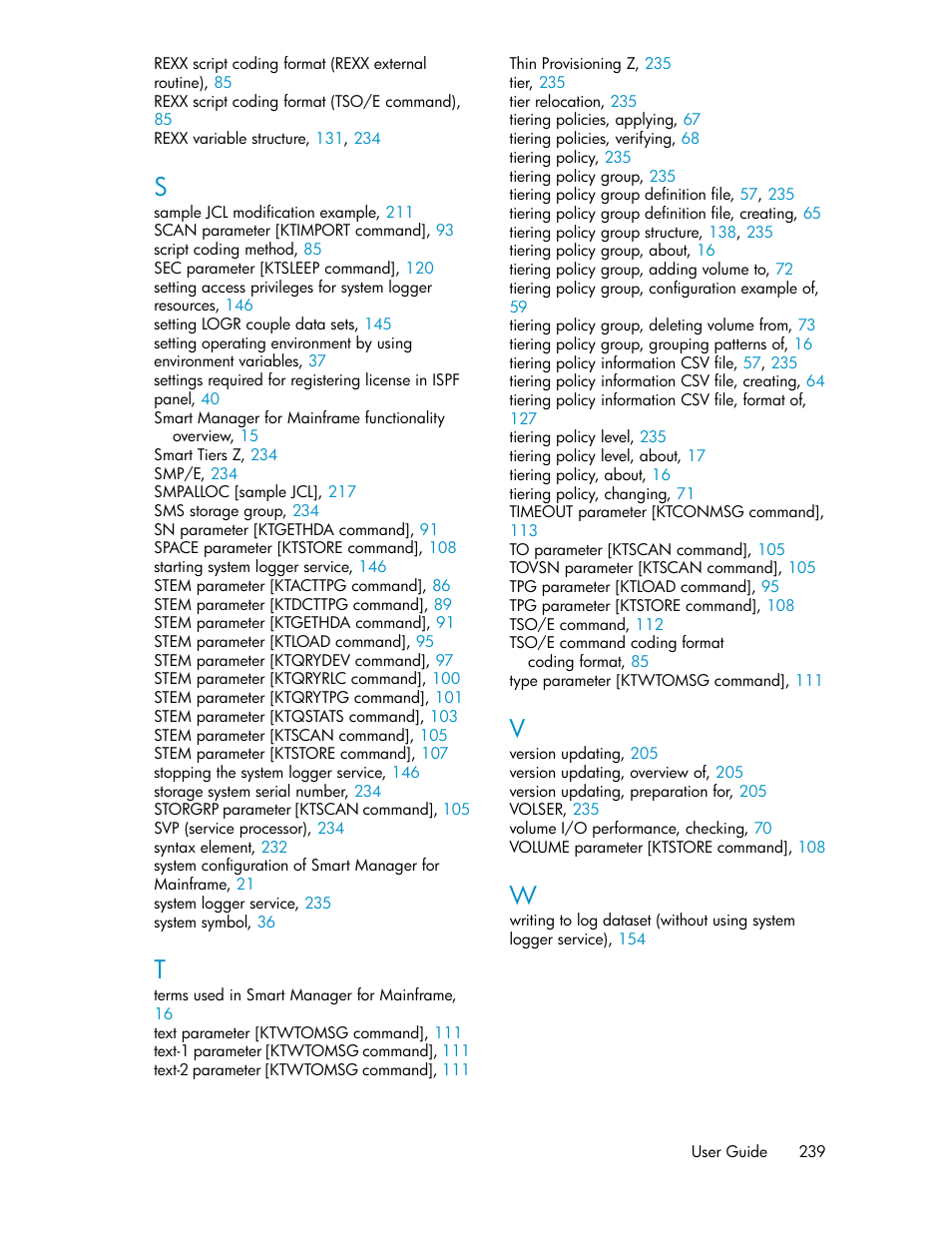 REXX script coding format (REXX external routine), 85
REXX script coding format (TSO/E command), 85
REXX variable structure, 131, 234

S
sample JCL modification example, 211
SCAN parameter [KTIMPORT command], 93
script coding method, 85
SEC parameter [KTSLEEP command], 120
setting access privileges for system logger resources, 146
setting LOGR couple data sets, 145
setting operating environment by using environment variables, 37
settings required for registering license in ISPF panel, 40
Smart Manager for Mainframe functionality
overview, 15
Smart Tiers Z, 234
SMP/E, 234
SMPALLOC [sample JCL], 217
SMS storage group, 234
SN parameter [KTGETHDA command], 91
SPACE parameter [KTSTORE command], 108
starting system logger service, 146
STEM parameter [KTACTTPG command], 86
STEM parameter [KTDCTTPG command], 89
STEM parameter [KTGETHDA command], 91
STEM parameter [KTLOAD command], 95
STEM parameter [KTQRYDEV command], 97
STEM parameter [KTQRYRLC command], 100
STEM parameter [KTQRYTPG command], 101
STEM parameter [KTQSTATS command], 103
STEM parameter [KTSCAN command], 105
STEM parameter [KTSTORE command], 107
stopping the system logger service, 146
storage system serial number, 234
STORGRP parameter [KTSCAN command], 105
SVP (service processor), 234
syntax element, 232
system configuration of Smart Manager for Mainframe, 21
system logger service, 235
system symbol, 36

T
terms used in Smart Manager for Mainframe, 16
text parameter [KTWTOMSG command], 111
text-1 parameter [KTWTOMSG command], 111
text-2 parameter [KTWTOMSG command], 111

Thin Provisioning Z, 235
tier, 235
tier relocation, 235
tiering policies, applying, 67
tiering policies, verifying, 68
tiering policy, 235
tiering policy group, 235
tiering policy group definition file, 57, 235
tiering policy group definition file, creating, 65
tiering policy group structure, 138, 235
tiering policy group, about, 16
tiering policy group, adding volume to, 72
tiering policy group, configuration example of, 59
tiering policy group, deleting volume from, 73
tiering policy group, grouping patterns of, 16
tiering policy information CSV file, 57, 235
tiering policy information CSV file, creating, 64
tiering policy information CSV file, format of, 127
tiering policy level, 235
tiering policy level, about, 17
tiering policy, about, 16
tiering policy, changing, 71
TIMEOUT parameter [KTCONMSG command], 113
TO parameter [KTSCAN command], 105
TOVSN parameter [KTSCAN command], 105
TPG parameter [KTLOAD command], 95
TPG parameter [KTSTORE command], 108
TSO/E command, 112
TSO/E command coding format
coding format, 85
type parameter [KTWTOMSG command], 111

V
version updating, 205
version updating, overview of, 205
version updating, preparation for, 205
VOLSER, 235
volume I/O performance, checking, 70
VOLUME parameter [KTSTORE command], 108

W
writing to log dataset (without using system logger service), 154

User Guide 239